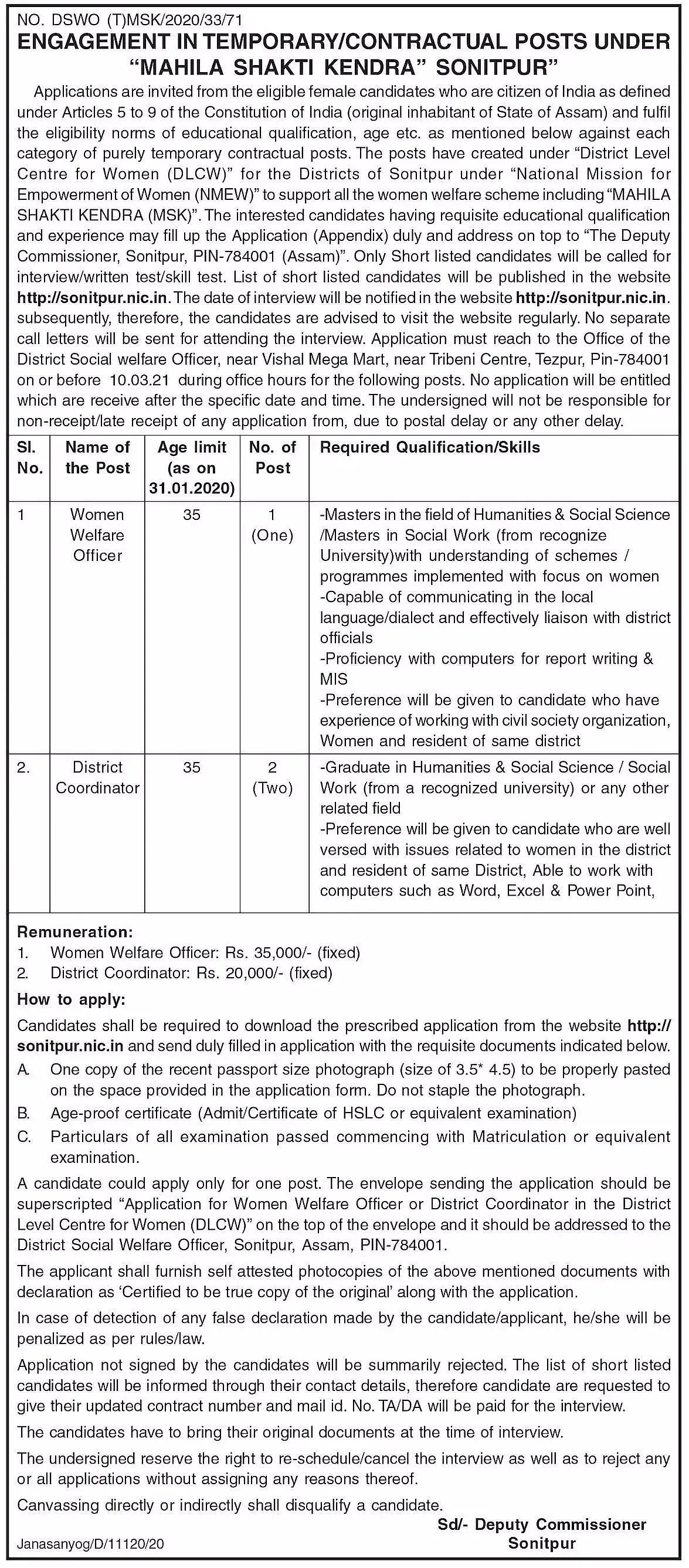 NO. DSWO (T)MSK/2020/33/71

ENGAGEMENT IN TEMPORARY/CONTRACTUAL POSTS UNDER "MAHILA SHAKTI KENDRA" SONITPUR"

Applications are invited from the eligible female candidates who are citizen of India as defined under Articles 5 to 9 of the Constitution of India (original inhabitant of State of Assam) and fulfil the eligibility norms of educational qualification, age etc. as mentioned below against each category of purely temporary contractual posts. The posts have created under "District Level Centre for Women (DLCW)" for the Districts of Sonitpur under "National Mission for Empowerment of Women (NMEW)" to support all the women welfare scheme including "MAHILA SHAKTI KENDRA (MSK)". The interested candidates having requisite educational qualification and experience may fill up the Application (Appendix) duly and address on top to "The Deputy Commissioner, Sonitpur, PIN-784001 (Assam)". Only Short listed candidates will be called for interview/written test/skill test. List of short listed candidates will be published in the website http://sonitpur.nic.in. The date of interview will be notified in the website http://sonitpur.nic.in. subsequently, therefore, the candidates are advised to visit the website regularly. No separate call letters will be sent for attending the interview. Application must reach to the Office of the District Social welfare Officer, near Vishal Mega Mart, near Tribeni Centre, Tezpur, Pin-784001 on or before 10.03.21 during office hours for the following posts. No application will be entitled which are receive after the specific date and time. The undersigned will not be responsible for non-receipt/late receipt of any application from, due to postal delay or any other delay.

| Sl. No. | Name of the Post | Age limit (as on 31.01.2020) | No. of Post | Required Qualification/Skills |
|---|---|---|---|---|
| 1 | Women Welfare Officer | 35 | 1 (One) | -Masters in the field of Humanities & Social Science /Masters in Social Work (from recognize University)with understanding of schemes / programmes implemented with focus on women -Capable of communicating in the local language/dialect and effectively liaison with district officials -Proficiency with computers for report writing & MIS -Preference will be given to candidate who have experience of working with civil society organization, Women and resident of same district |
| 2. | District Coordinator | 35 | 2 (Two) | -Graduate in Humanities & Social Science / Social Work (from a recognized university) or any other related field -Preference will be given to candidate who are well versed with issues related to women in the district and resident of same District, Able to work with computers such as Word, Excel & Power Point, |

Remuneration:
1. Women Welfare Officer: Rs. 35,000/- (fixed)
2. District Coordinator: Rs. 20,000/- (fixed)

How to apply:

Candidates shall be required to download the prescribed application from the website http://sonitpur.nic.in and send duly filled in application with the requisite documents indicated below.
A. One copy of the recent passport size photograph (size of 3.5* 4.5) to be properly pasted on the space provided in the application form. Do not staple the photograph.
B. Age-proof certificate (Admit/Certificate of HSLC or equivalent examination)
C. Particulars of all examination passed commencing with Matriculation or equivalent examination.

A candidate could apply only for one post. The envelope sending the application should be superscripted "Application for Women Welfare Officer or District Coordinator in the District Level Centre for Women (DLCW)" on the top of the envelope and it should be addressed to the District Social Welfare Officer, Sonitpur, Assam, PIN-784001.

The applicant shall furnish self attested photocopies of the above mentioned documents with declaration as 'Certified to be true copy of the original' along with the application.

In case of detection of any false declaration made by the candidate/applicant, he/she will be penalized as per rules/law.

Application not signed by the candidates will be summarily rejected. The list of short listed candidates will be informed through their contact details, therefore candidate are requested to give their updated contract number and mail id. No. TA/DA will be paid for the interview.

The candidates have to bring their original documents at the time of interview.

The undersigned reserve the right to re-schedule/cancel the interview as well as to reject any or all applications without assigning any reasons thereof.

Canvassing directly or indirectly shall disqualify a candidate.

Sd/- Deputy Commissioner
Sonitpur

Janasanyog/D/11120/20